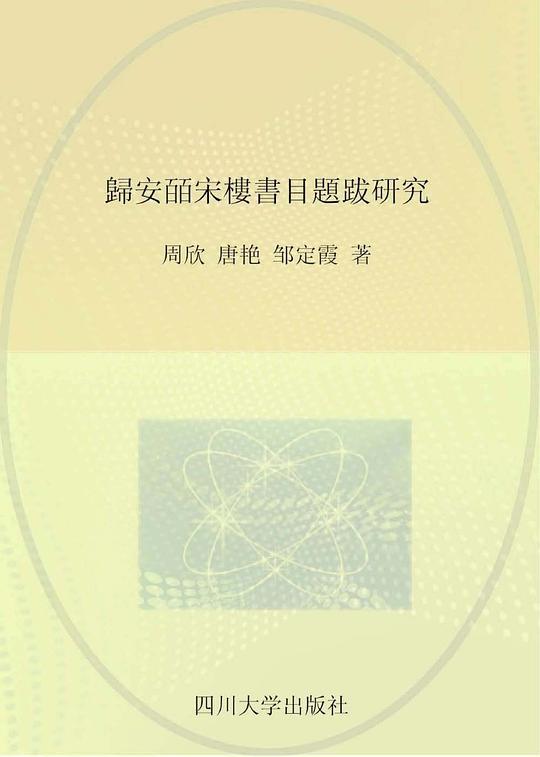 歸安皕宋樓書目題跋研究

周欣 唐艳 邹定霞 著

四川大学出版社